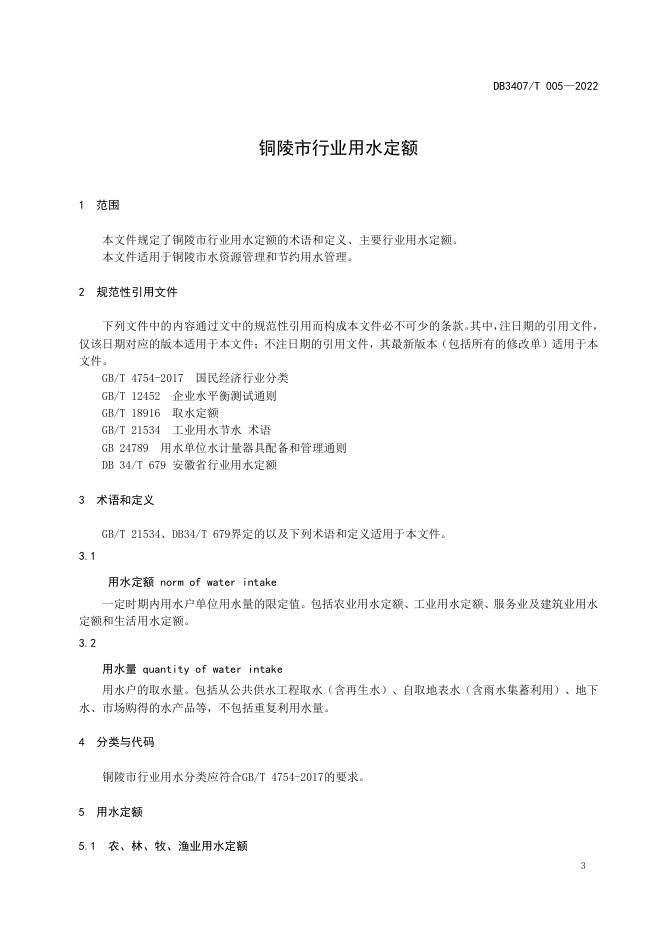 DB3407/T 005—2022

铜陵市行业用水定额

1 范围

本文件规定了铜陵市行业用水定额的术语和定义、主要行业用水定额。
本文件适用于铜陵市水资源管理和节约用水管理。

2 规范性引用文件

下列文件中的内容通过文中的规范性引用而构成本文件必不可少的条款。其中，注日期的引用文件，仅该日期对应的版本适用于本文件；不注日期的引用文件，其最新版本（包括所有的修改单）适用于本文件。

GB/T 4754-2017 国民经济行业分类
GB/T 12452 企业水平衡测试通则
GB/T 18916 取水定额
GB/T 21534 工业用水节水 术语
GB 24789 用水单位水计量器具配备和管理通则
DB 34/T 679 安徽省行业用水定额

3 术语和定义

GB/T 21534、DB34/T 679界定的以及下列术语和定义适用于本文件。

3.1

用水定额 norm of water intake

一定时期内用水户单位用水量的限定值。包括农业用水定额、工业用水定额、服务业及建筑业用水定额和生活用水定额。

3.2

用水量 quantity of water intake

用水户的取水量。包括从公共供水工程取水（含再生水）、自取地表水（含雨水集蓄利用）、地下水、市场购得的水产品等，不包括重复利用水量。

4 分类与代码

铜陵市行业用水分类应符合GB/T 4754-2017的要求。

5 用水定额

5.1 农、林、牧、渔业用水定额

3